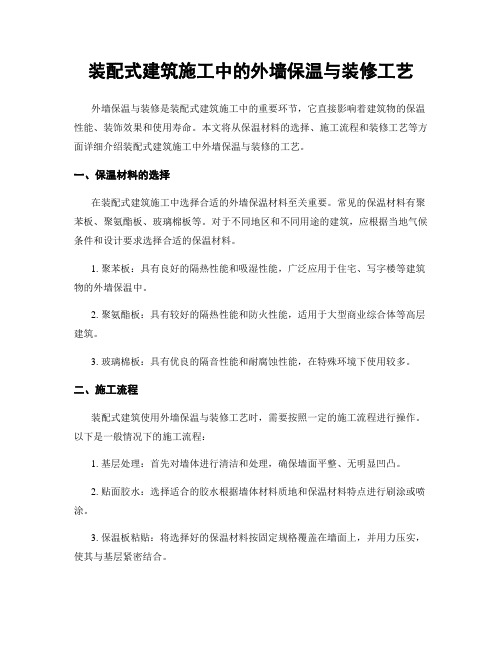 装配式建筑施工中的外墙保温与装修工艺

外墙保温与装修是装配式建筑施工中的重要环节，它直接影响着建筑物的保温性能、装饰效果和使用寿命。本文将从保温材料的选择、施工流程和装修工艺等方面详细介绍装配式建筑施工中外墙保温与装修的工艺。

一、保温材料的选择

在装配式建筑施工中选择合适的外墙保温材料至关重要。常见的保温材料有聚苯板、聚氨酯板、玻璃棉板等。对于不同地区和不同用途的建筑，应根据当地气候条件和设计要求选择合适的保温材料。

1. 聚苯板：具有良好的隔热性能和吸湿性能，广泛应用于住宅、写字楼等建筑物的外墙保温中。

2. 聚氨酯板：具有较好的隔热性能和防火性能，适用于大型商业综合体等高层建筑。

3. 玻璃棉板：具有优良的隔音性能和耐腐蚀性能，在特殊环境下使用较多。

二、施工流程

装配式建筑使用外墙保温与装修工艺时，需要按照一定的施工流程进行操作。以下是一般情况下的施工流程：

1. 基层处理：首先对墙体进行清洁和处理，确保墙面平整、无明显凹凸。

2. 贴面胶水：选择适合的胶水根据墙体材料质地和保温材料特点进行刷涂或喷涂。

3. 保温板粘贴：将选择好的保温材料按固定规格覆盖在墙面上，并用力压实，使其与基层紧密结合。